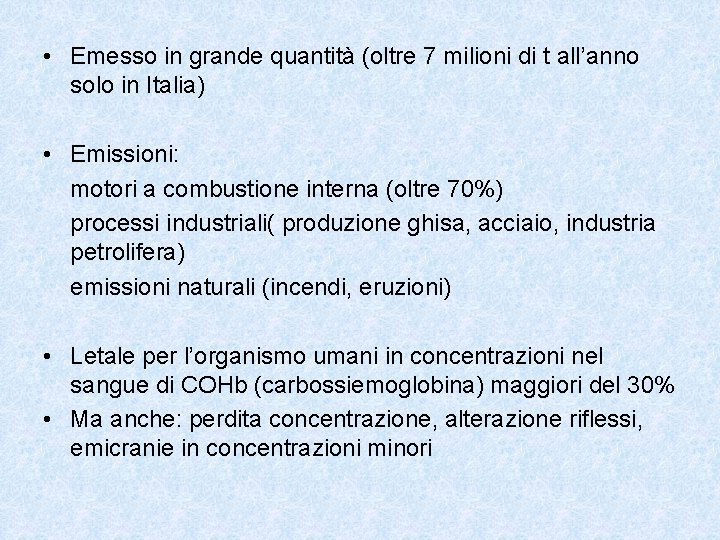 • Emesso in grande quantità (oltre 7 milioni di t all’anno solo in Italia)

• Emissioni:
motori a combustione interna (oltre 70%)
processi industriali( produzione ghisa, acciaio, industria petrolifera)
emissioni naturali (incendi, eruzioni)

• Letale per l’organismo umani in concentrazioni nel sangue di COHb (carbossiemoglobina) maggiori del 30%
• Ma anche: perdita concentrazione, alterazione riflessi, emicranie in concentrazioni minori